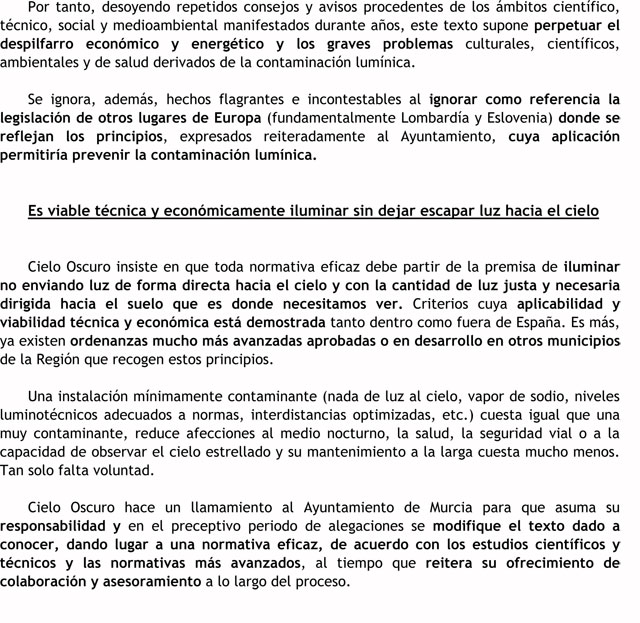 Por tanto, desoyendo repetidos consejos y avisos procedentes de los ámbitos científico, técnico, social y medioambiental manifestados durante años, este texto supone perpetuar el despilfarro económico y energético y los graves problemas culturales, científicos, ambientales y de salud derivados de la contaminación lumínica.

Se ignora, además, hechos flagrantes e incontestables al ignorar como referencia la legislación de otros lugares de Europa (fundamentalmente Lombardía y Eslovenia) donde se reflejan los principios, expresados reiteradamente al Ayuntamiento, cuya aplicación permitiría prevenir la contaminación lumínica.

Es viable técnica y económicamente iluminar sin dejar escapar luz hacia el cielo

Cielo Oscuro insiste en que toda normativa eficaz debe partir de la premisa de iluminar no enviando luz de forma directa hacia el cielo y con la cantidad de luz justa y necesaria dirigida hacia el suelo que es donde necesitamos ver. Criterios cuya aplicabilidad y viabilidad técnica y económica está demostrada tanto dentro como fuera de España. Es más, ya existen ordenanzas mucho más avanzadas aprobadas o en desarrollo en otros municipios de la Región que recogen estos principios.

Una instalación mínimamente contaminante (nada de luz al cielo, vapor de sodio, niveles luminotécnicos adecuados a normas, interdistancias optimizadas, etc.) cuesta igual que una muy contaminante, reduce afecciones al medio nocturno, la salud, la seguridad vial o a la capacidad de observar el cielo estrellado y su mantenimiento a la larga cuesta mucho menos. Tan solo falta voluntad.

Cielo Oscuro hace un llamamiento al Ayuntamiento de Murcia para que asuma su responsabilidad y en el preceptivo periodo de alegaciones se modifique el texto dado a conocer, dando lugar a una normativa eficaz, de acuerdo con los estudios científicos y técnicos y las normativas más avanzados, al tiempo que reitera su ofrecimiento de colaboración y asesoramiento a lo largo del proceso.